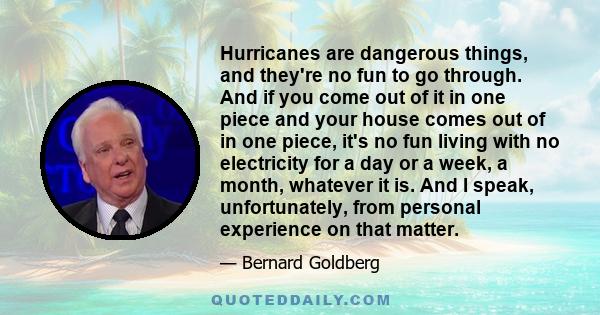 Hurricanes are dangerous things, and they're no fun to go through. And if you come out of it in one piece and your house comes out of in one piece, it's no fun living with no electricity for a day or a week, a month, whatever it is. And I speak, unfortunately, from personal experience on that matter.

— Bernard Goldberg

QUOTEDDAILY.COM